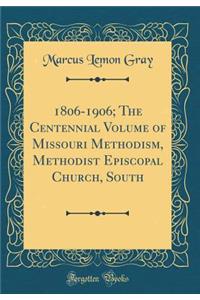 Marcus Lemon Gray

1806-1906; The Centennial Volume of Missouri Methodism, Methodist Episcopal Church, South

Forgotten Books